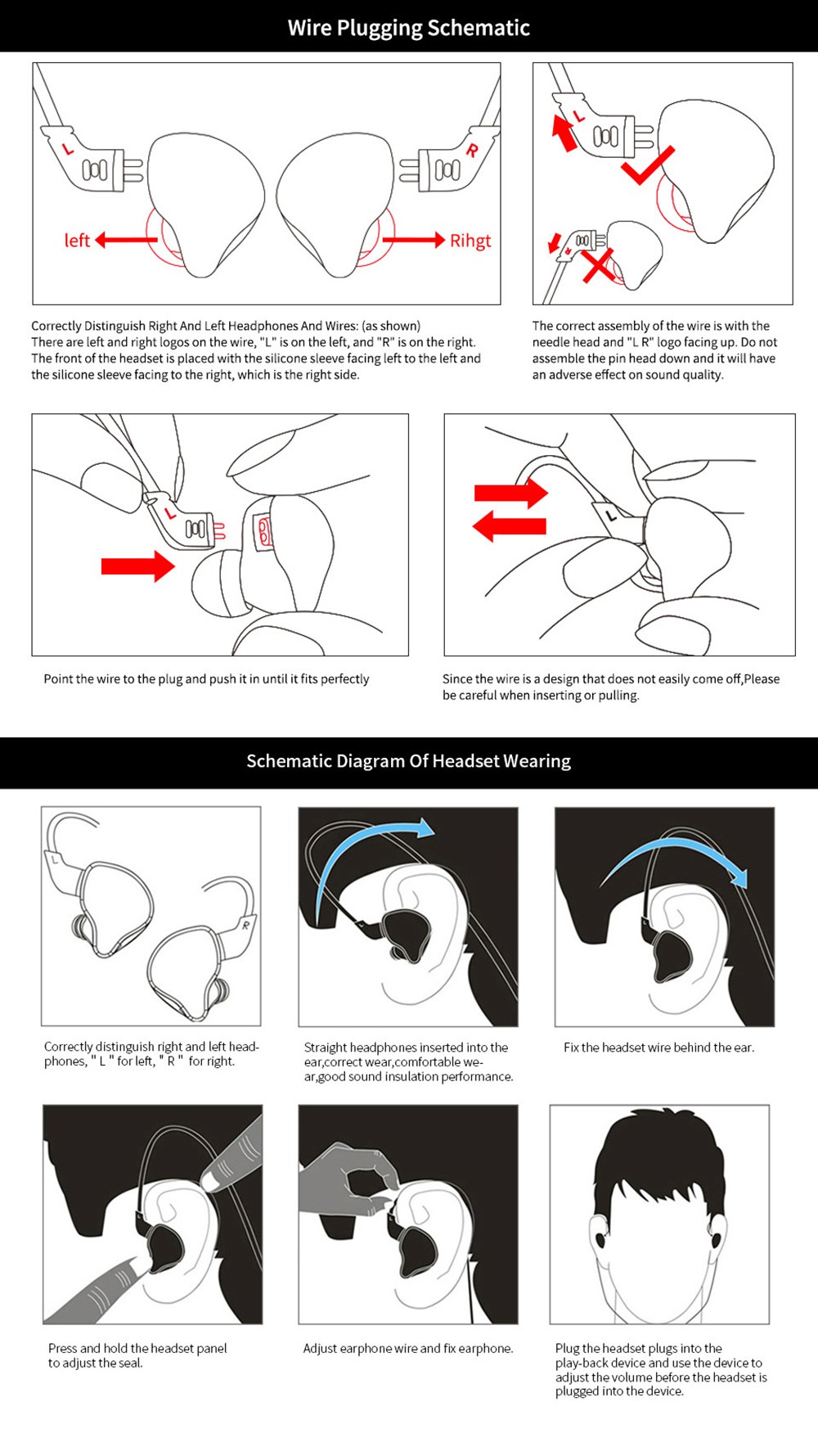 Wire Plugging Schematic

L

R

left

Rihgt

L

Correctly Distinguish Right And Left Headphones And Wires: (as shown) There are left and right logos on the wire, "L" is on the left, and "R" is on the right. The front of the headset is placed with the silicone sleeve facing left to the left and the silicone sleeve facing to the right, which is the right side.

The correct assembly of the wire is with the needle head and "L R" logo facing up. Do not assemble the pin head down and it will have an adverse effect on sound quality.

L

L

Point the wire to the plug and push it in until it fits perfectly

Since the wire is a design that does not easily come off,Please be careful when inserting or pulling.

Schematic Diagram Of Headset Wearing

L

R

Correctly distinguish right and left headphones, " L " for left, " R " for right.

Straight headphones inserted into the ear,correct wear,comfortable wear,good sound insulation performance.

Fix the headset wire behind the ear.

Press and hold the headset panel to adjust the seal.

Adjust earphone wire and fix earphone.

Plug the headset plugs into the play-back device and use the device to adjust the volume before the headset is plugged into the device.